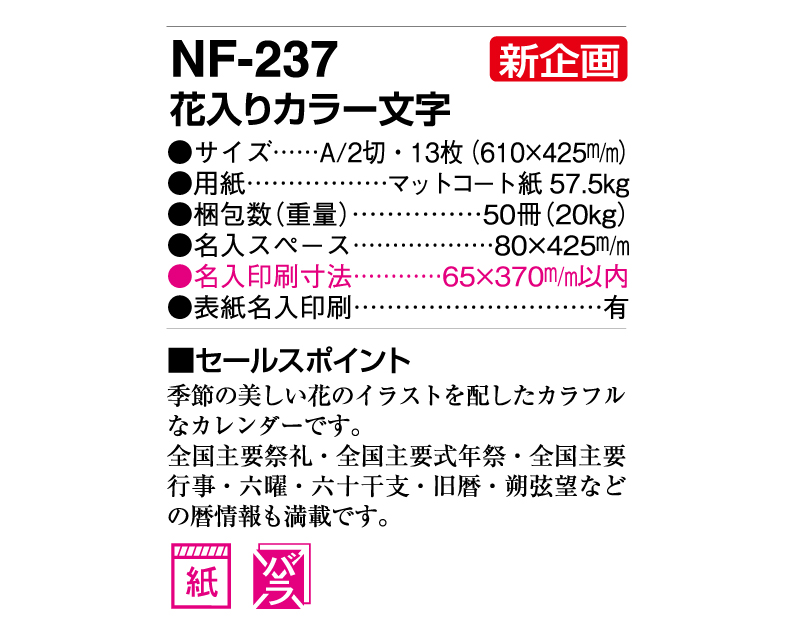 NF-237
新企画
花入りカラー文字

●サイズ……A/2切・13枚（610×425m/m）
●用紙……………マットコート紙 57.5kg
●梱包数（重量）……………50冊（20kg）
●名入スペース………………80×425m/m
●名入印刷寸法…………65×370m/m以内
●表紙名入印刷…………………………有

■セールスポイント
季節の美しい花のイラストを配したカラフルなカレンダーです。
全国主要祭礼・全国主要式年祭・全国主要行事・六曜・六十干支・旧暦・朔弦望などの暦情報も満載です。

紙
バラ